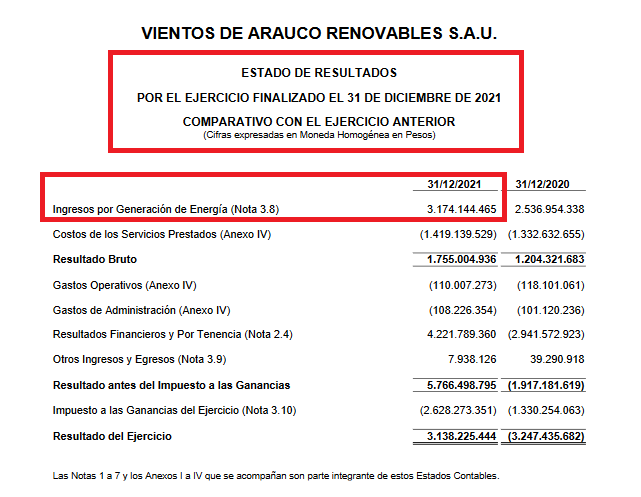 VIENTOS DE ARAUCO RENOVABLES S.A.U.

ESTADO DE RESULTADOS

POR EL EJERCICIO FINALIZADO EL 31 DE DICIEMBRE DE 2021

COMPARATIVO CON EL EJERCICIO ANTERIOR
(Cifras expresadas en Moneda Homogénea en Pesos)

| | 31/12/2021 | 31/12/2020 |
|---|---|---|
| Ingresos por Generación de Energía (Nota 3.8) | 3.174.144.465 | 2.536.954.338 |
| Costos de los Servicios Prestados (Anexo IV) | (1.419.139.529) | (1.332.632.655) |
| **Resultado Bruto** | **1.755.004.936** | **1.204.321.683** |
| Gastos Operativos (Anexo IV) | (110.007.273) | (118.101.061) |
| Gastos de Administración (Anexo IV) | (108.226.354) | (101.120.236) |
| Resultados Financieros y Por Tenencia (Nota 2.4) | 4.221.789.360 | (2.941.572.923) |
| Otros Ingresos y Egresos (Nota 3.9) | 7.938.126 | 39.290.918 |
| **Resultado antes del Impuesto a las Ganancias** | **5.766.498.795** | **(1.917.181.619)** |
| Impuesto a las Ganancias del Ejercicio (Nota 3.10) | (2.628.273.351) | (1.330.254.063) |
| **Resultado del Ejercicio** | **3.138.225.444** | **(3.247.435.682)** |

Las Notas 1 a 7 y los Anexos I a IV que se acompañan son parte integrante de estos Estados Contables.